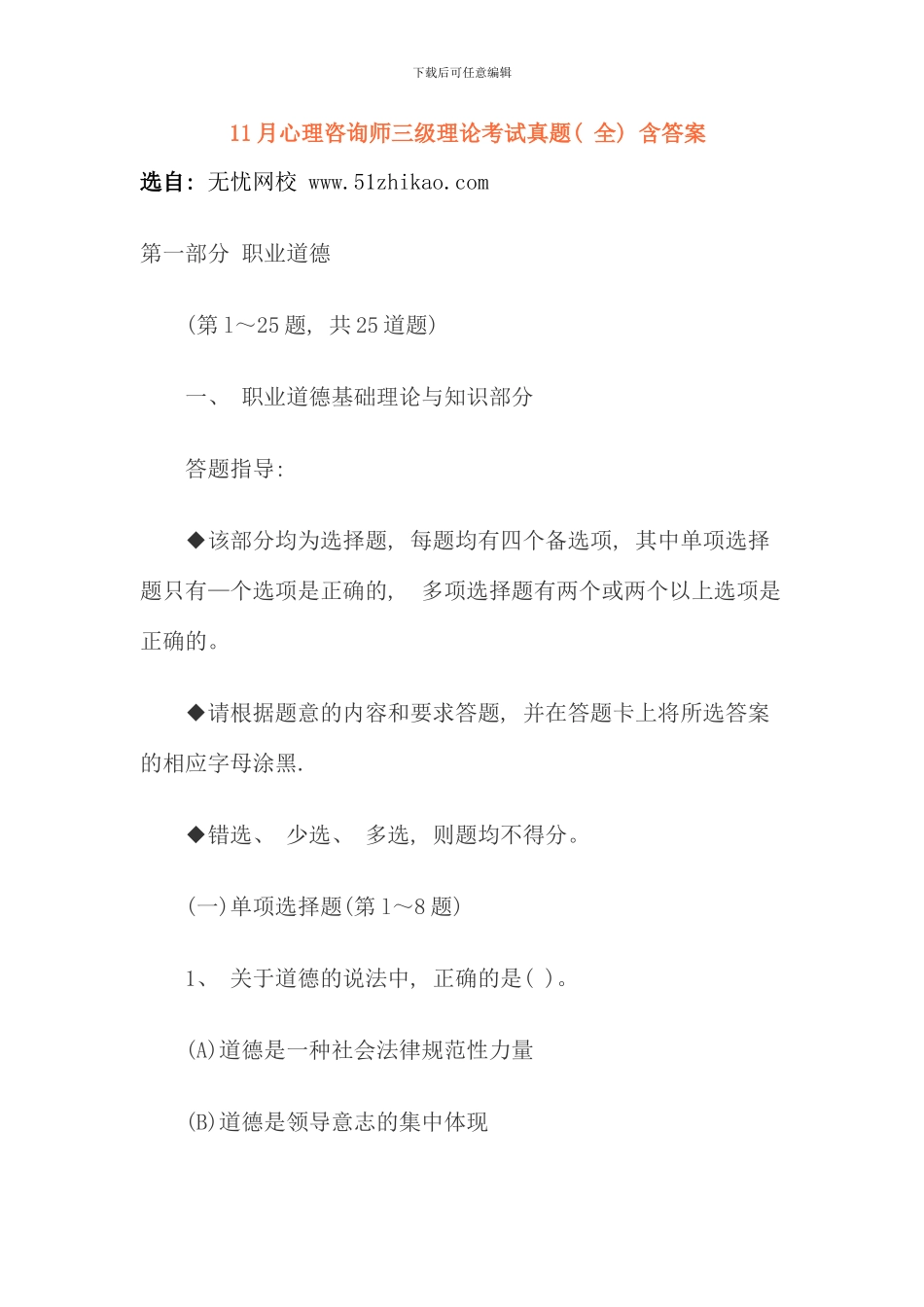 下载后可任意编辑

11 月心理咨询师三级理论考试真题( 全) 含答案

选自: 无忧网校 www.51zhikao.com

第一部分 职业道德

(第 1～25 题, 共 25 道题)

一、 职业道德基础理论与知识部分

答题指导:

◆该部分均为选择题, 每题均有四个备选项, 其中单项选择题只有一个选项是正确的, 多项选择题有两个或两个以上选项是正确的。

◆请根据题意的内容和要求答题, 并在答题卡上将所选答案的相应字母涂黑.

◆错选、 少选、 多选, 则题均不得分。

(一)单项选择题(第 1～8 题)

1、 关于道德的说法中, 正确的是( )。

(A)道德是一种社会法律规范性力量

(B)道德是领导意志的集中体现